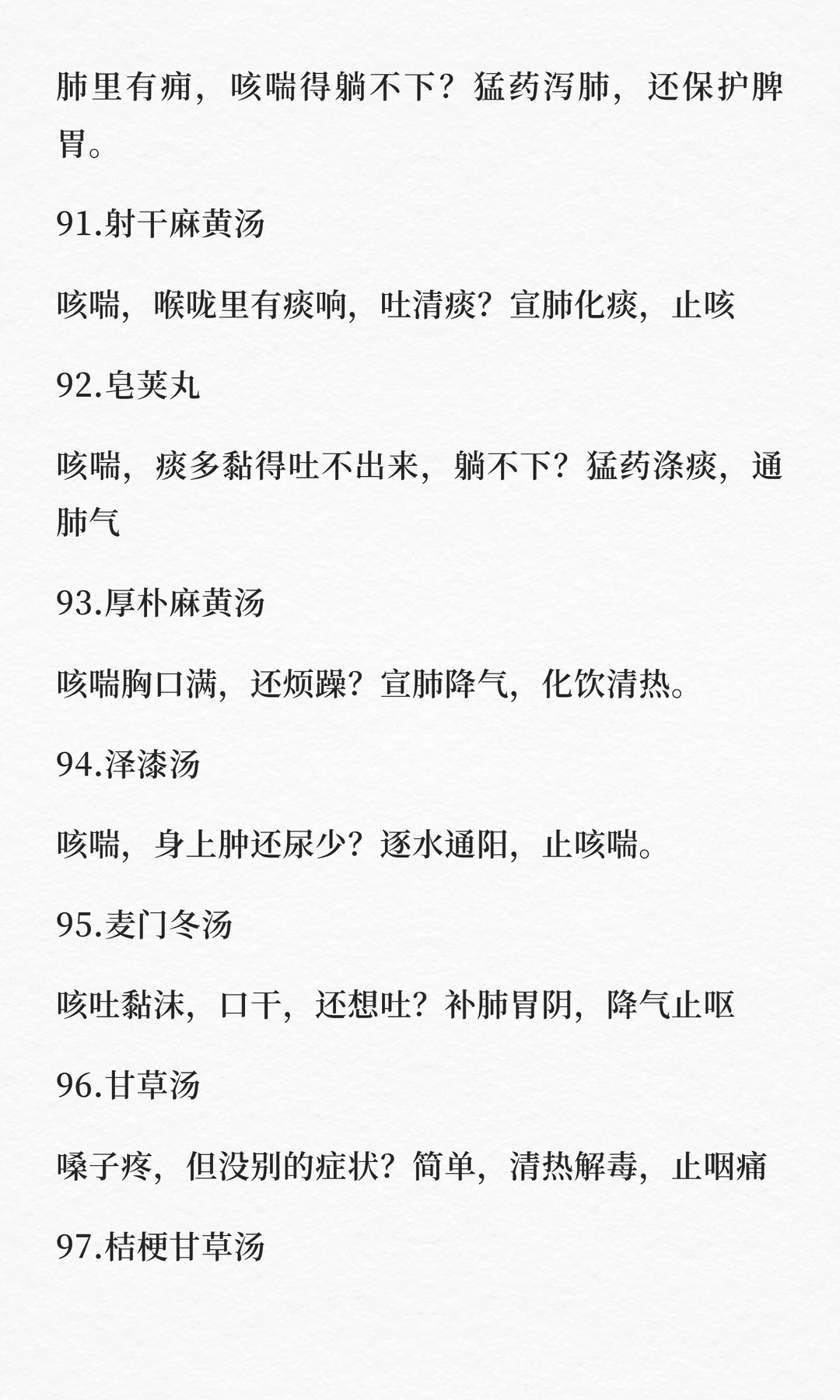 肺里有痈，咳喘得躺不下？猛药泻肺，还保护脾胃。

91.射干麻黄汤

咳喘，喉咙里有痰响，吐清痰？宣肺化痰，止咳

92.皂荚丸

咳喘，痰多黏得吐不出来，躺不下？猛药涤痰，通肺气

93.厚朴麻黄汤

咳喘胸口满，还烦躁？宣肺降气，化饮清热。

94.泽漆汤

咳喘，身上肿还尿少？逐水通阳，止咳喘。

95.麦门冬汤

咳吐黏沫，口干，还想吐？补肺胃阴，降气止呕

96.甘草汤

嗓子疼，但没别的症状？简单，清热解毒，止咽痛

97.桔梗甘草汤